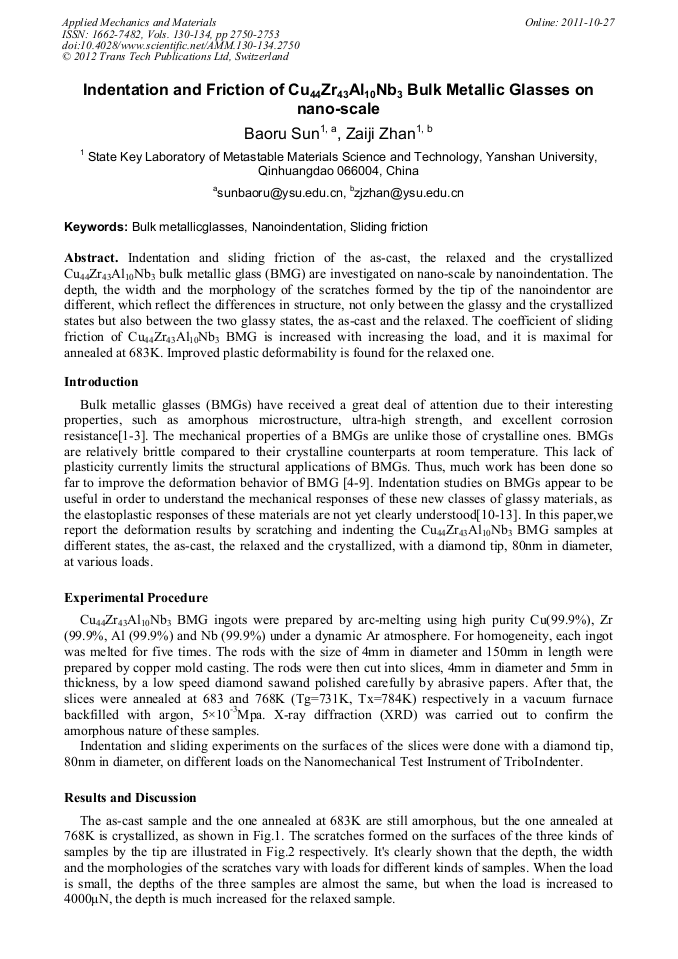 Applied Mechanics and Materials
ISSN: 1662-7482, Vols. 130-134, pp 2750-2753
doi:10.4028/www.scientific.net/AMM.130-134.2750
© 2012 Trans Tech Publications Ltd, Switzerland

Online: 2011-10-27

Indentation and Friction of $Cu_{44}Zr_{43}Al_{10}Nb_3$ Bulk Metallic Glasses on nano-scale

Baoru Sun$^{1, a}$, Zaiji Zhan$^{1, b}$

$^1$ State Key Laboratory of Metastable Materials Science and Technology, Yanshan University, Qinhuangdao 066004, China

$^a$sunbaoru@ysu.edu.cn, $^b$zjzhan@ysu.edu.cn

Keywords: Bulk metallicglasses, Nanoindentation, Sliding friction

Abstract. Indentation and sliding friction of the as-cast, the relaxed and the crystallized $Cu_{44}Zr_{43}Al_{10}Nb_3$ bulk metallic glass (BMG) are investigated on nano-scale by nanoindentation. The depth, the width and the morphology of the scratches formed by the tip of the nanoindentor are different, which reflect the differences in structure, not only between the glassy and the crystallized states but also between the two glassy states, the as-cast and the relaxed. The coefficient of sliding friction of $Cu_{44}Zr_{43}Al_{10}Nb_3$ BMG is increased with increasing the load, and it is maximal for annealed at 683K. Improved plastic deformability is found for the relaxed one.

Introduction

Bulk metallic glasses (BMGs) have received a great deal of attention due to their interesting properties, such as amorphous microstructure, ultra-high strength, and excellent corrosion resistance[1-3]. The mechanical properties of a BMGs are unlike those of crystalline ones. BMGs are relatively brittle compared to their crystalline counterparts at room temperature. This lack of plasticity currently limits the structural applications of BMGs. Thus, much work has been done so far to improve the deformation behavior of BMG [4-9]. Indentation studies on BMGs appear to be useful in order to understand the mechanical responses of these new classes of glassy materials, as the elastoplastic responses of these materials are not yet clearly understood[10-13]. In this paper,we report the deformation results by scratching and indenting the $Cu_{44}Zr_{43}Al_{10}Nb_3$ BMG samples at different states, the as-cast, the relaxed and the crystallized, with a diamond tip, 80nm in diameter, at various loads.

Experimental Procedure

$Cu_{44}Zr_{43}Al_{10}Nb_3$ BMG ingots were prepared by arc-melting using high purity Cu(99.9%), Zr (99.9%, Al (99.9%) and Nb (99.9%) under a dynamic Ar atmosphere. For homogeneity, each ingot was melted for five times. The rods with the size of 4mm in diameter and 150mm in length were prepared by copper mold casting. The rods were then cut into slices, 4mm in diameter and 5mm in thickness, by a low speed diamond sawand polished carefully by abrasive papers. After that, the slices were annealed at 683 and 768K (Tg=731K, Tx=784K) respectively in a vacuum furnace backfilled with argon, $5\times10^{-3}$Mpa. X-ray diffraction (XRD) was carried out to confirm the amorphous nature of these samples.

Indentation and sliding experiments on the surfaces of the slices were done with a diamond tip, 80nm in diameter, on different loads on the Nanomechanical Test Instrument of TriboIndenter.

Results and Discussion

The as-cast sample and the one annealed at 683K are still amorphous, but the one annealed at 768K is crystallized, as shown in Fig.1. The scratches formed on the surfaces of the three kinds of samples by the tip are illustrated in Fig.2 respectively. It's clearly shown that the depth, the width and the morphologies of the scratches vary with loads for different kinds of samples. When the load is small, the depths of the three samples are almost the same, but when the load is increased to 4000μN, the depth is much increased for the relaxed sample.